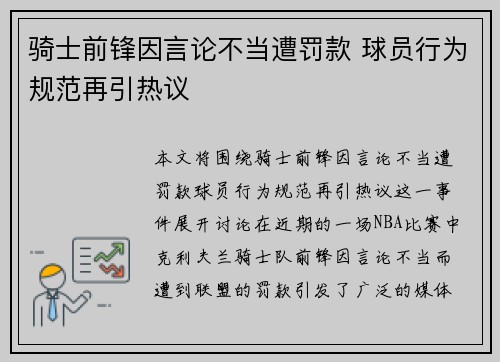 骑士前锋因言论不当遭罚款 球员行为规范再引热议

本文将围绕骑士前锋因言论不当遭罚款球员行为规范再引热议这一事件展开讨论在近期的一场NBA比赛中克利夫兰骑士队前锋因言论不当而遭到联盟的罚款引发了广泛的媒体